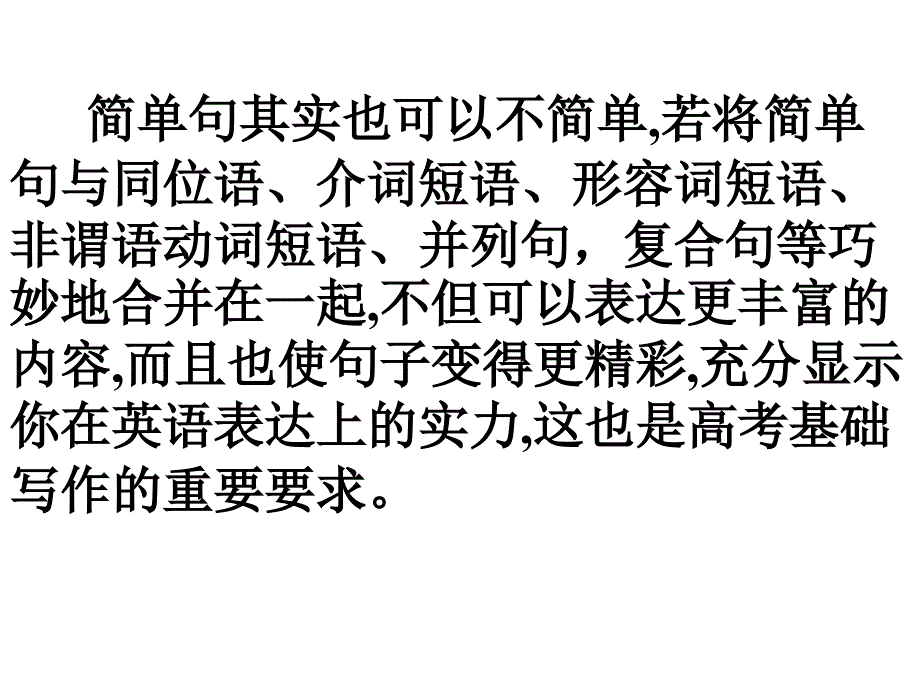 简单句其实也可以不简单,若将简单句与同位语、介词短语、形容词短语、非谓语动词短语、并列句，复合句等巧妙地合并在一起,不但可以表达更丰富的内容,而且也使句子变得更精彩,充分显示你在英语表达上的实力,这也是高考基础写作的重要要求。